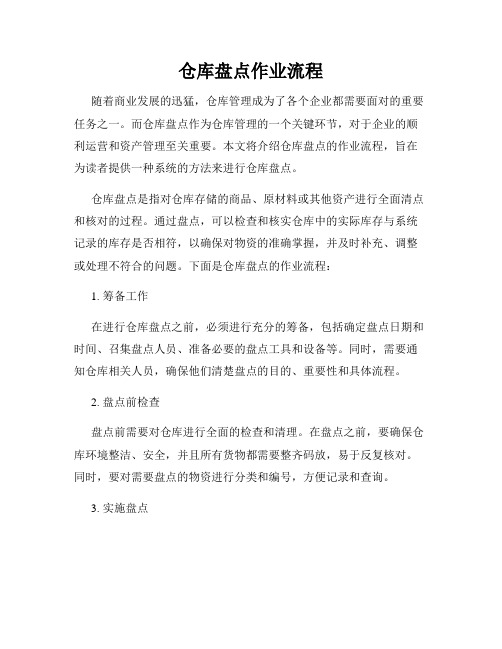 仓库盘点作业流程

随着商业发展的迅猛，仓库管理成为了各个企业都需要面对的重要任务之一。而仓库盘点作为仓库管理的一个关键环节，对于企业的顺利运营和资产管理至关重要。本文将介绍仓库盘点的作业流程，旨在为读者提供一种系统的方法来进行仓库盘点。

仓库盘点是指对仓库存储的商品、原材料或其他资产进行全面清点和核对的过程。通过盘点，可以检查和核实仓库中的实际库存与系统记录的库存是否相符，以确保对物资的准确掌握，并及时补充、调整或处理不符合的问题。下面是仓库盘点的作业流程：

1. 筹备工作

在进行仓库盘点之前，必须进行充分的筹备，包括确定盘点日期和时间、召集盘点人员、准备必要的盘点工具和设备等。同时，需要通知仓库相关人员，确保他们清楚盘点的目的、重要性和具体流程。

2. 盘点前检查

盘点前需要对仓库进行全面的检查和清理。在盘点之前，要确保仓库环境整洁、安全，并且所有货物都需要整齐码放，易于反复核对。同时，要对需要盘点的物资进行分类和编号，方便记录和查询。

3. 实施盘点